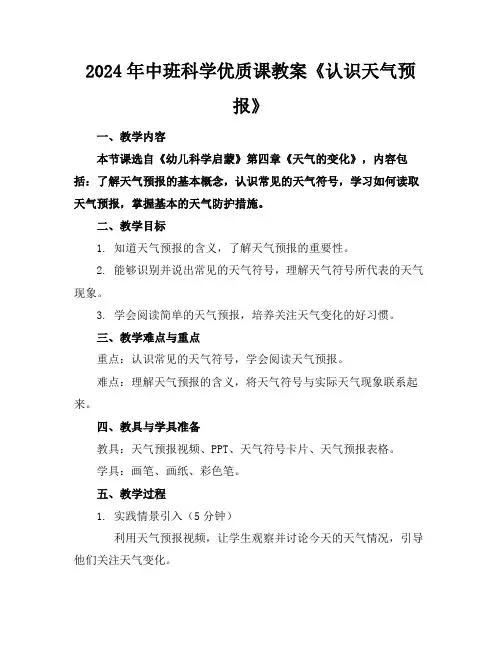 2024年中班科学优质课教案《认识天气预报》

一、教学内容

本节课选自《幼儿科学启蒙》第四章《天气的变化》，内容包括：了解天气预报的基本概念，认识常见的天气符号，学习如何读取天气预报，掌握基本的天气防护措施。

二、教学目标

1. 知道天气预报的含义，了解天气预报的重要性。

2. 能够识别并说出常见的天气符号，理解天气符号所代表的天气现象。

3. 学会阅读简单的天气预报，培养关注天气变化的好习惯。

三、教学难点与重点

重点：认识常见的天气符号，学会阅读天气预报。

难点：理解天气预报的含义，将天气符号与实际天气现象联系起来。

四、教具与学具准备

教具：天气预报视频、PPT、天气符号卡片、天气预报表格。

学具：画笔、画纸、彩色笔。

五、教学过程

1. 实践情景引入（5分钟）

利用天气预报视频，让学生观察并讨论今天的天气情况，引导他们关注天气变化。